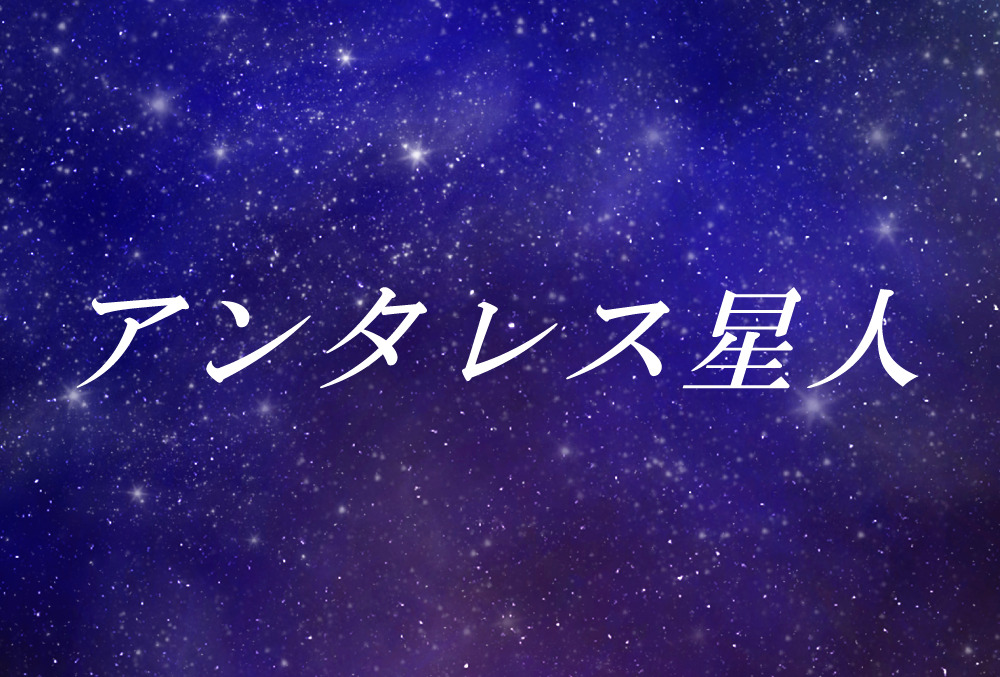 アンタレス星人